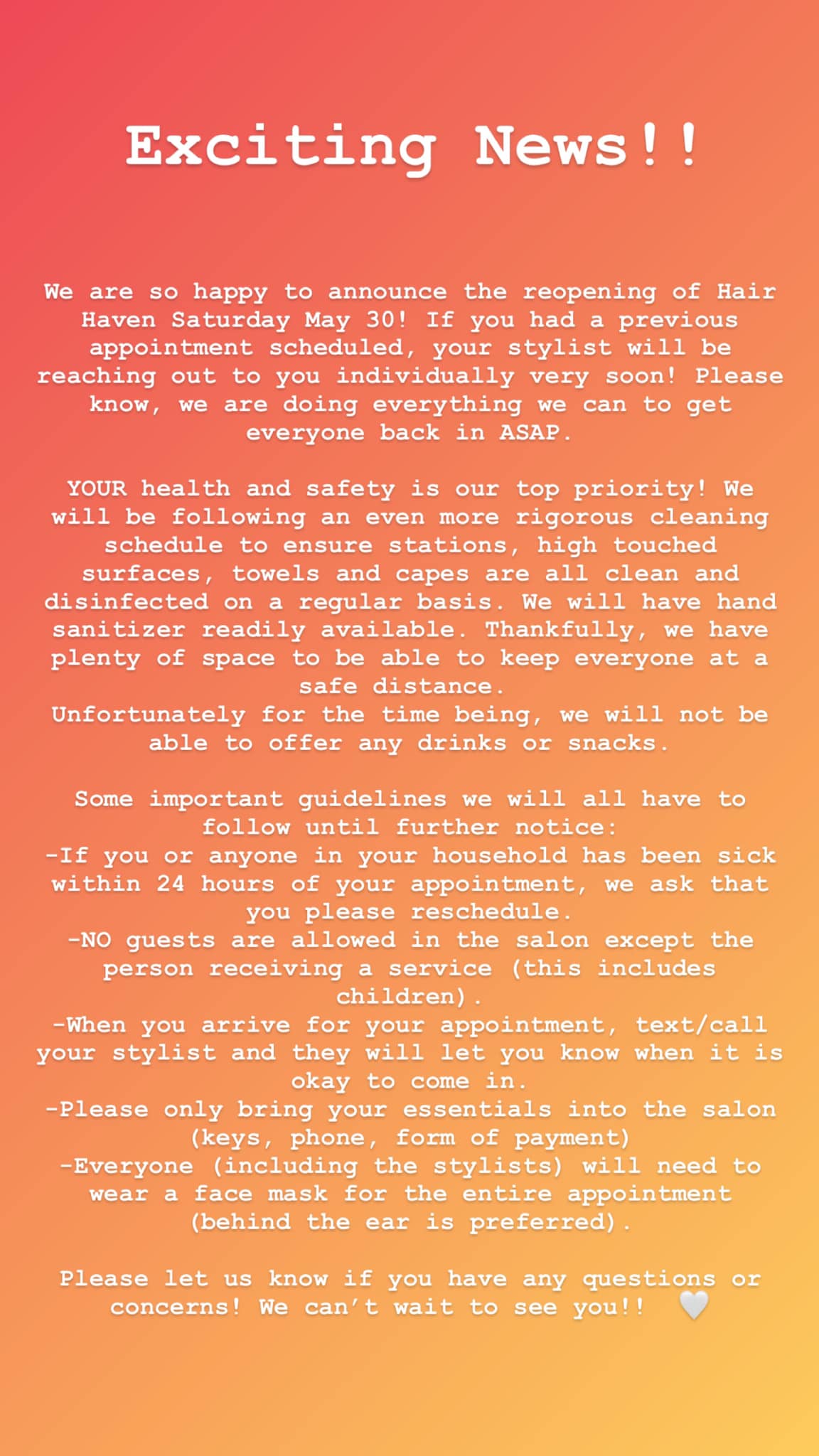 Exciting News!!

We are so happy to announce the reopening of Hair Haven Saturday May 30! If you had a previous appointment scheduled, your stylist will be reaching out to you individually very soon! Please know, we are doing everything we can to get everyone back in ASAP.

YOUR health and safety is our top priority! We will be following an even more rigorous cleaning schedule to ensure stations, high touched surfaces, towels and capes are all clean and disinfected on a regular basis. We will have hand sanitizer readily available. Thankfully, we have plenty of space to be able to keep everyone at a safe distance.
Unfortunately for the time being, we will not be able to offer any drinks or snacks.

Some important guidelines we will all have to follow until further notice:
-If you or anyone in your household has been sick within 24 hours of your appointment, we ask that you please reschedule.
-NO guests are allowed in the salon except the person receiving a service (this includes children).
-When you arrive for your appointment, text/call your stylist and they will let you know when it is okay to come in.
-Please only bring your essentials into the salon (keys, phone, form of payment)
-Everyone (including the stylists) will need to wear a face mask for the entire appointment (behind the ear is preferred).

Please let us know if you have any questions or concerns! We can't wait to see you!! 🤍